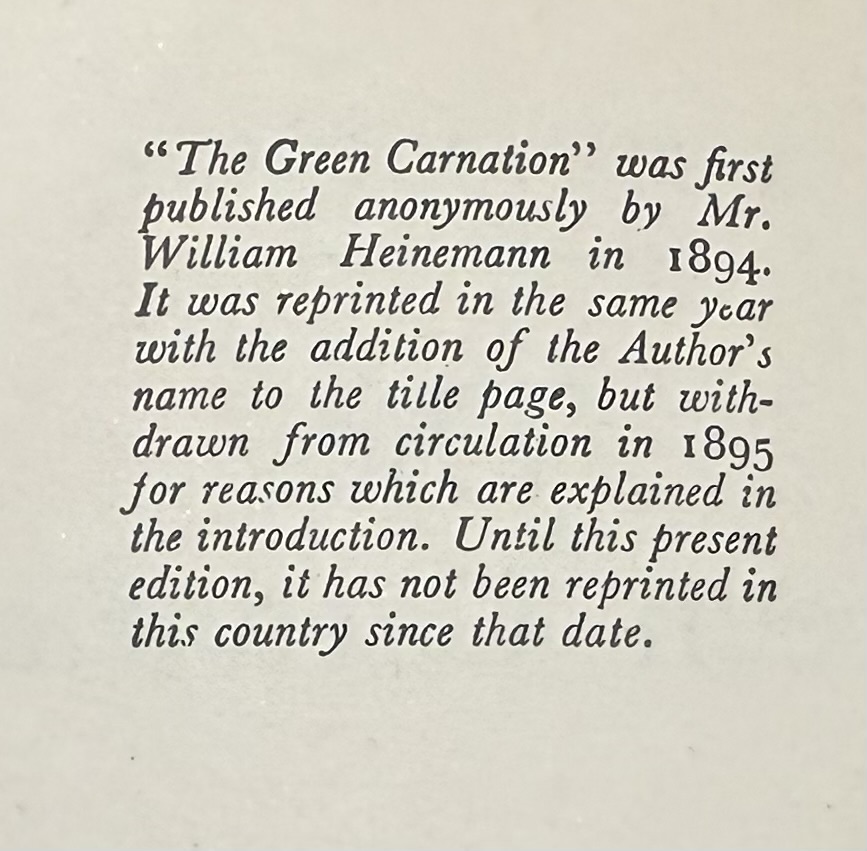 "The Green Carnation" was first published anonymously by Mr. William Heinemann in 1894. It was reprinted in the same year with the addition of the Author's name to the title page, but withdrawn from circulation in 1895 for reasons which are explained in the introduction. Until this present edition, it has not been reprinted in this country since that date.